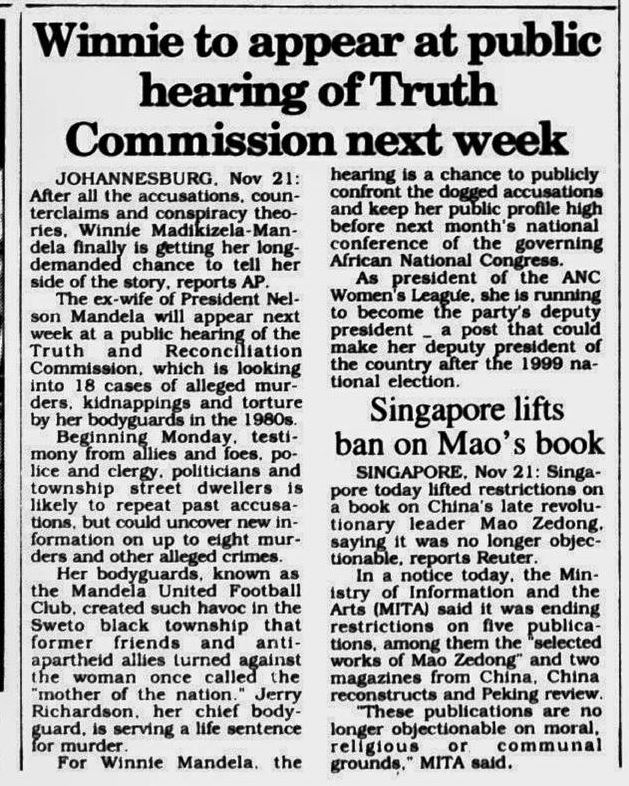 Winnie to appear at public hearing of Truth Commission next week

JOHANNESBURG, Nov 21: After all the accusations, counterclaims and conspiracy theories, Winnie Madikizela-Mandela finally is getting her long-demanded chance to tell her side of the story, reports AP.

The ex-wife of President Nelson Mandela will appear next week at a public hearing of the Truth and Reconciliation Commission, which is looking into 18 cases of alleged murders, kidnappings and torture by her bodyguards in the 1980s.

Beginning Monday, testimony from allies and foes, police and clergy, politicians and township street dwellers is likely to repeat past accusations, but could uncover new information on up to eight murders and other alleged crimes.

Her bodyguards, known as the Mandela United Football Club, created such havoc in the Sweto black township that former friends and anti-apartheid allies turned against the woman once called the "mother of the nation." Jerry Richardson, her chief bodyguard, is serving a life sentence for murder.

For Winnie Mandela, the hearing is a chance to publicly confront the dogged accusations and keep her public profile high before next month's national conference of the governing African National Congress.

As president of the ANC Women's League, she is running to become the party's deputy president _ a post that could make her deputy president of the country after the 1999 national election.

Singapore lifts ban on Mao's book

SINGAPORE, Nov 21: Singapore today lifted restrictions on a book on China's late revolutionary leader Mao Zedong, saying it was no longer objectionable, reports Reuter.

In a notice today, the Ministry of Information and the Arts (MITA) said it was ending restrictions on five publications, among them the "selected works of Mao Zedong" and two magazines from China, China reconstructs and Peking review.

"These publications are no longer objectionable on moral, religious or communal grounds," MITA said.